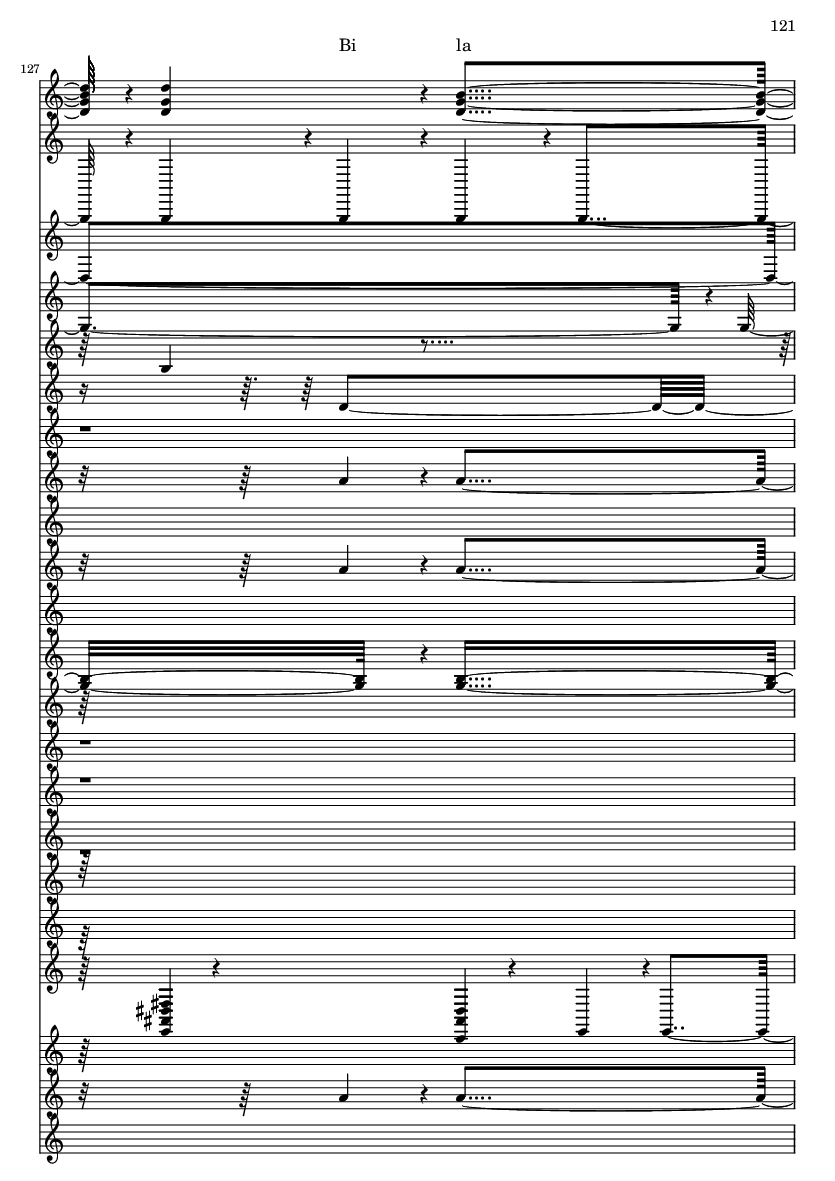 121

Bi la

127